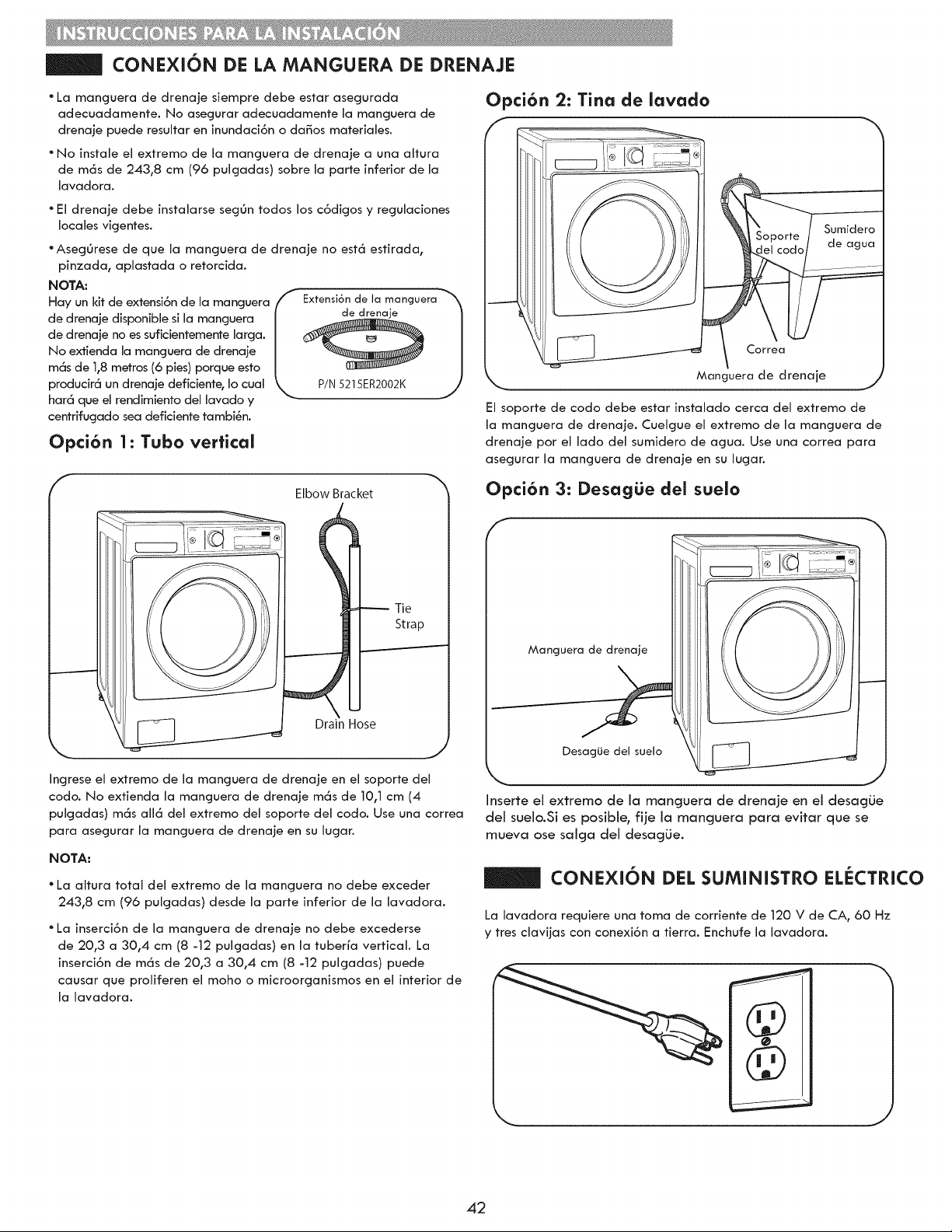 INSTRUCCIONES PARA LA INSTALACIÓN

CONEXIÓN DE LA MANGUERA DE DRENAJE

• La manguera de drenaje siempre debe estar asegurada adecuadamente. No asegurar adecuadamente la manguera de drenaje puede resultar en inundación o daños materiales.

• No instale el extremo de la manguera de drenaje a una altura de más de 243,8 cm (96 pulgadas) sobre la parte inferior de la lavadora.

• El drenaje debe instalarse según todos los códigos y regulaciones locales vigentes.

• Asegúrese de que la manguera de drenaje no está estirada, pinzada, aplastada o retorcida.

NOTA:
Hay un kit de extensión de la manguera de drenaje disponible si la manguera de drenaje no es suficientemente larga. No extienda la manguera de drenaje más de 1,8 metros (6 pies) porque esto producirá un drenaje deficiente, lo cual hará que el rendimiento del lavado y centrifugado sea deficiente también.

Extensión de la manguera de drenaje
P/N 5215ER2002K

Opción 1: Tubo vertical

Elbow Bracket
Tie Strap
Drain Hose

Ingrese el extremo de la manguera de drenaje en el soporte del codo. No extienda la manguera de drenaje más de 10,1 cm (4 pulgadas) más allá del extremo del soporte del codo. Use una correa para asegurar la manguera de drenaje en su lugar.

NOTA:

• La altura total del extremo de la manguera no debe exceder 243,8 cm (96 pulgadas) desde la parte inferior de la lavadora.

• La inserción de la manguera de drenaje no debe excederse de 20,3 a 30,4 cm (8 -12 pulgadas) en la tubería vertical. La inserción de más de 20,3 a 30,4 cm (8 -12 pulgadas) puede causar que proliferen el moho o microorganismos en el interior de la lavadora.

Opción 2: Tina de lavado

Soporte del codo
Sumidero de agua
Correa
Manguera de drenaje

El soporte de codo debe estar instalado cerca del extremo de la manguera de drenaje. Cuelgue el extremo de la manguera de drenaje por el lado del sumidero de agua. Use una correa para asegurar la manguera de drenaje en su lugar.

Opción 3: Desagüe del suelo

Manguera de drenaje
Desagüe del suelo

Inserte el extremo de la manguera de drenaje en el desagüe del suelo.Si es posible, fije la manguera para evitar que se mueva ose salga del desagüe.

CONEXIÓN DEL SUMINISTRO ELÉCTRICO

La lavadora requiere una toma de corriente de 120 V de CA, 60 Hz y tres clavijas con conexión a tierra. Enchufe la lavadora.

42